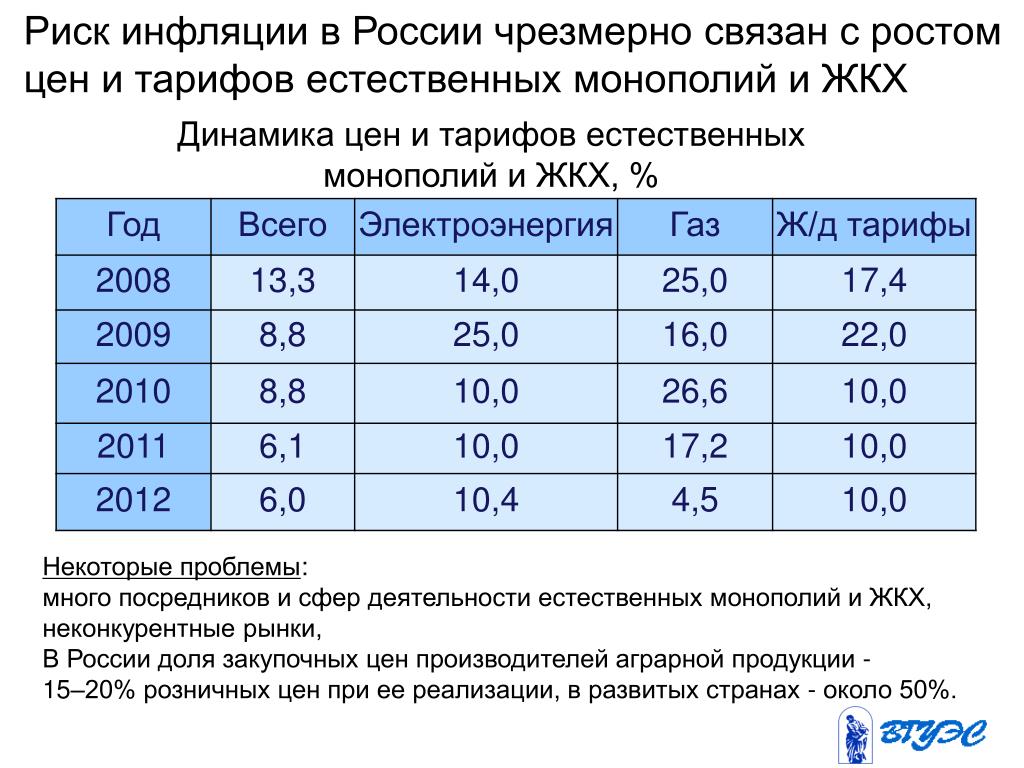 Риск инфляции в России чрезмерно связан с ростом цен и тарифов естественных монополий и ЖКХ

Динамика цен и тарифов естественных монополий и ЖКХ, %

| Год | Всего | Электроэнергия | Газ | Ж/д тарифы |
|---|---|---|---|---|
| 2008 | 13,3 | 14,0 | 25,0 | 17,4 |
| 2009 | 8,8 | 25,0 | 16,0 | 22,0 |
| 2010 | 8,8 | 10,0 | 26,6 | 10,0 |
| 2011 | 6,1 | 10,0 | 17,2 | 10,0 |
| 2012 | 6,0 | 10,4 | 4,5 | 10,0 |

Некоторые проблемы:
много посредников и сфер деятельности естественных монополий и ЖКХ, неконкурентные рынки,
В России доля закупочных цен производителей аграрной продукции - 15–20% розничных цен при ее реализации, в развитых странах - около 50%.

ВГУЭС